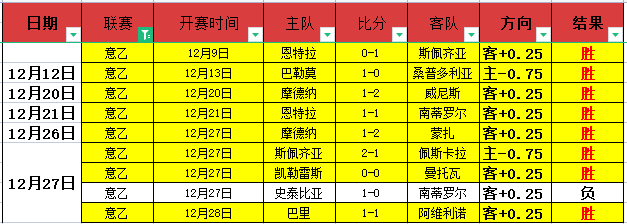 | 日期 | 联赛 | 开赛时间 | 主队 | 比分 | 客队 | 方向 | 结果 |
|---|---|---|---|---|---|---|---|
|  | 意乙 | 12月9日 | 恩特拉 | 0-1 | 斯佩齐亚 | 客+0.25 | 胜 |
| 12月12日 | 意乙 | 12月13日 | 巴勒莫 | 1-0 | 桑普多利亚 | 主-0.75 | 胜 |
| 12月20日 | 意乙 | 12月20日 | 摩德纳 | 1-2 | 威尼斯 | 客+0.25 | 胜 |
| 12月21日 | 意乙 | 12月21日 | 恩特拉 | 1-1 | 南蒂罗尔 | 客+0.25 | 胜 |
| 12月26日 | 意乙 | 12月27日 | 摩德纳 | 1-2 | 蒙扎 | 客+0.25 | 胜 |
| 12月27日 | 意乙 | 12月27日 | 斯佩齐亚 | 2-1 | 佩斯卡拉 | 主-0.75 | 胜 |
|  | 意乙 | 12月27日 | 凯勒雷斯 | 0-0 | 曼托瓦 | 客+0.25 | 胜 |
|  | 意乙 | 12月27日 | 史泰比亚 | 1-0 | 南蒂罗尔 | 客+0.25 | 负 |
|  | 意乙 | 12月28日 | 巴里 | 1-1 | 阿维利诺 | 客+0.25 | 胜 |